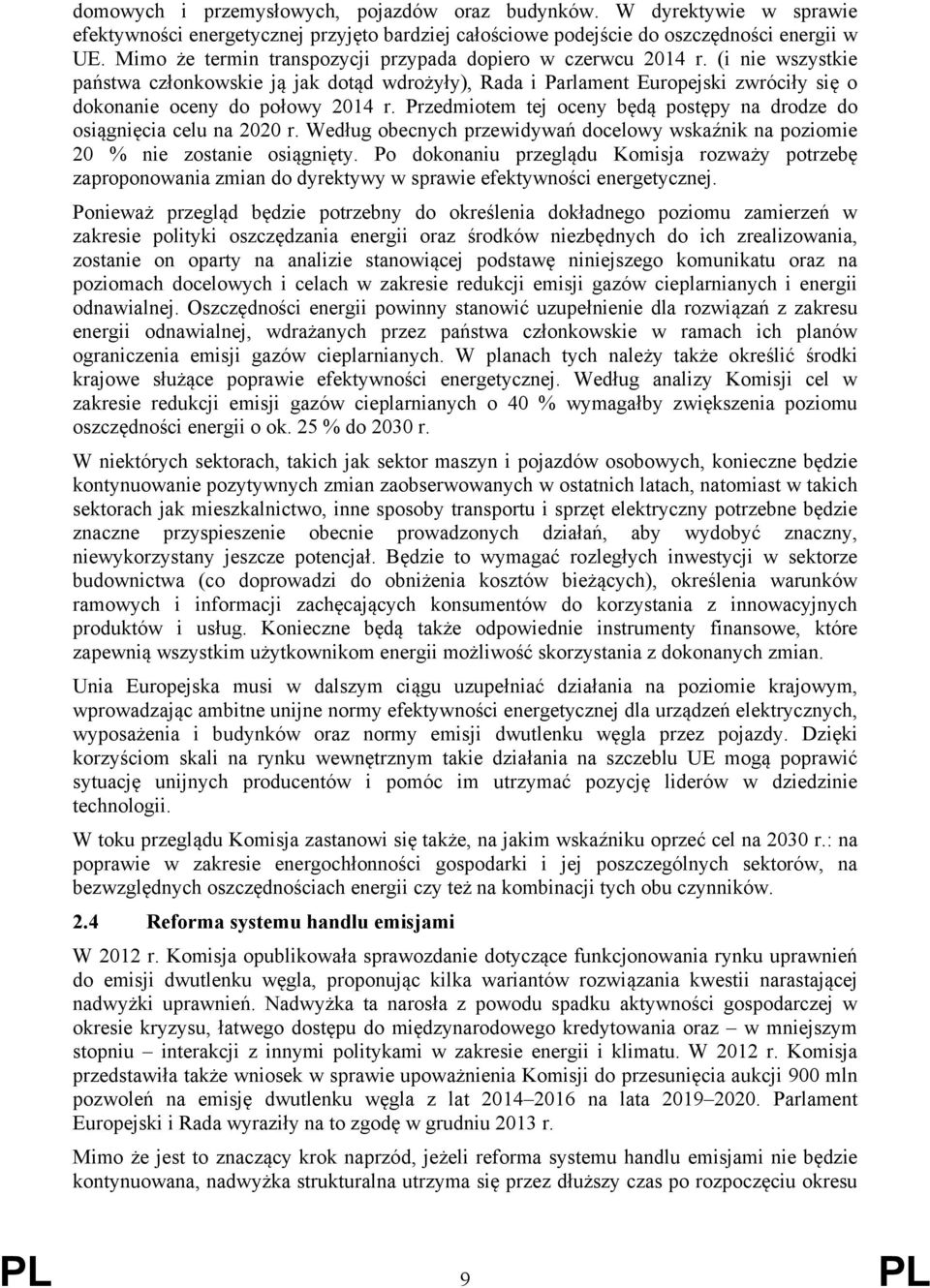 domowych i przemysłowych, pojazdów oraz budynków. W dyrektywie w sprawie efektywności energetycznej przyjęto bardziej całościowe podejście do oszczędności energii w UE. Mimo że termin transpozycji przypada dopiero w czerwcu 2014 r. (i nie wszystkie państwa członkowskie ją jak dotąd wdrożyły), Rada i Parlament Europejski zwróciły się o dokonanie oceny do połowy 2014 r. Przedmiotem tej oceny będą postępy na drodze do osiągnięcia celu na 2020 r. Według obecnych przewidywań docelowy wskaźnik na poziomie 20 % nie zostanie osiągnięty. Po dokonaniu przeglądu Komisja rozważy potrzebę zaproponowania zmian do dyrektywy w sprawie efektywności energetycznej.

Ponieważ przegląd będzie potrzebny do określenia dokładnego poziomu zamierzeń w zakresie polityki oszczędzania energii oraz środków niezbędnych do ich zrealizowania, zostanie on oparty na analizie stanowiącej podstawę niniejszego komunikatu oraz na poziomach docelowych i celach w zakresie redukcji emisji gazów cieplarnianych i energii odnawialnej. Oszczędności energii powinny stanowić uzupełnienie dla rozwiązań z zakresu energii odnawialnej, wdrażanych przez państwa członkowskie w ramach ich planów ograniczenia emisji gazów cieplarnianych. W planach tych należy także określić środki krajowe służące poprawie efektywności energetycznej. Według analizy Komisji cel w zakresie redukcji emisji gazów cieplarnianych o 40 % wymagałby zwiększenia poziomu oszczędności energii o ok. 25 % do 2030 r.

W niektórych sektorach, takich jak sektor maszyn i pojazdów osobowych, konieczne będzie kontynuowanie pozytywnych zmian zaobserwowanych w ostatnich latach, natomiast w takich sektorach jak mieszkalnictwo, inne sposoby transportu i sprzęt elektryczny potrzebne będzie znaczne przyspieszenie obecnie prowadzonych działań, aby wydobyć znaczny, niewykorzystany jeszcze potencjał. Będzie to wymagać rozległych inwestycji w sektorze budownictwa (co doprowadzi do obniżenia kosztów bieżących), określenia warunków ramowych i informacji zachęcających konsumentów do korzystania z innowacyjnych produktów i usług. Konieczne będą także odpowiednie instrumenty finansowe, które zapewnią wszystkim użytkownikom energii możliwość skorzystania z dokonanych zmian.

Unia Europejska musi w dalszym ciągu uzupełniać działania na poziomie krajowym, wprowadzając ambitne unijne normy efektywności energetycznej dla urządzeń elektrycznych, wyposażenia i budynków oraz normy emisji dwutlenku węgla przez pojazdy. Dzięki korzyściom skali na rynku wewnętrznym takie działania na szczeblu UE mogą poprawić sytuację unijnych producentów i pomóc im utrzymać pozycję liderów w dziedzinie technologii.

W toku przeglądu Komisja zastanowi się także, na jakim wskaźniku oprzeć cel na 2030 r.: na poprawie w zakresie energochłonności gospodarki i jej poszczególnych sektorów, na bezwzględnych oszczędnościach energii czy też na kombinacji tych obu czynników.

2.4 Reforma systemu handlu emisjami

W 2012 r. Komisja opublikowała sprawozdanie dotyczące funkcjonowania rynku uprawnień do emisji dwutlenku węgla, proponując kilka wariantów rozwiązania kwestii narastającej nadwyżki uprawnień. Nadwyżka ta narosła z powodu spadku aktywności gospodarczej w okresie kryzysu, łatwego dostępu do międzynarodowego kredytowania oraz – w mniejszym stopniu – interakcji z innymi politykami w zakresie energii i klimatu. W 2012 r. Komisja przedstawiła także wniosek w sprawie upoważnienia Komisji do przesunięcia aukcji 900 mln pozwoleń na emisję dwutlenku węgla z lat 2014–2016 na lata 2019–2020. Parlament Europejski i Rada wyraziły na to zgodę w grudniu 2013 r.

Mimo że jest to znaczący krok naprzód, jeżeli reforma systemu handlu emisjami nie będzie kontynuowana, nadwyżka strukturalna utrzyma się przez dłuższy czas po rozpoczęciu okresu

PL 9 PL